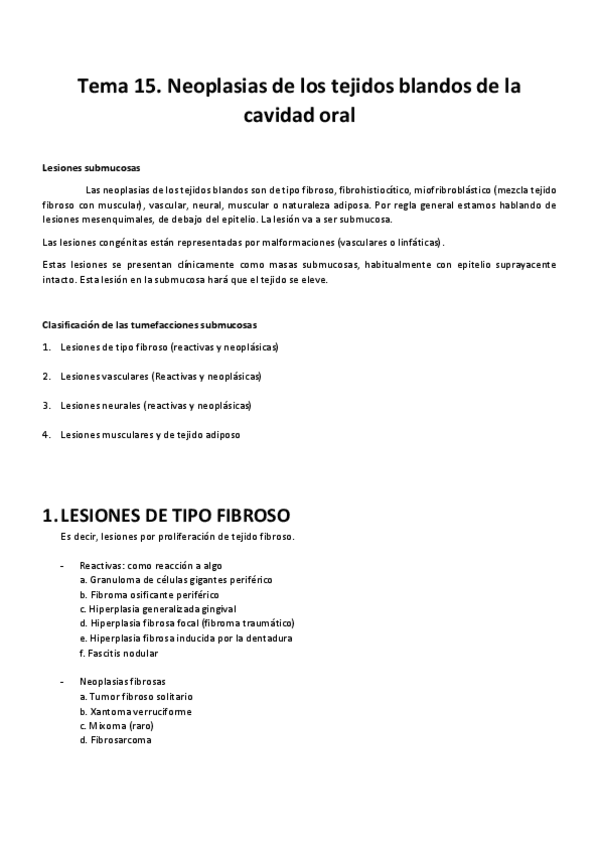 Tema 15. Neoplasias de los tejidos blandos de la cavidad oral

Lesiones submucosas

Las neoplasias de los tejidos blandos son de tipo fibroso, fibrohistiocítico, miofribroblástico (mezcla tejido fibroso con muscular), vascular, neural, muscular o naturaleza adiposa. Por regla general estamos hablando de lesiones mesenquimales, de debajo del epitelio. La lesión va a ser submucosa.

Las lesiones congénitas están representadas por malformaciones (vasculares o linfáticas).

Estas lesiones se presentan clínicamente como masas submucosas, habitualmente con epitelio suprayacente intacto. Esta lesión en la submucosa hará que el tejido se eleve.

Clasificación de las tumefacciones submucosas

1. Lesiones de tipo fibroso (reactivas y neoplásicas)

2. Lesiones vasculares (Reactivas y neoplásicas)

3. Lesiones neurales (reactivas y neoplásicas)

4. Lesiones musculares y de tejido adiposo

1. LESIONES DE TIPO FIBROSO

Es decir, lesiones por proliferación de tejido fibroso.

- Reactivas: como reacción a algo
a. Granuloma de células gigantes periférico
b. Fibroma osificante periférico
c. Hiperplasia generalizada gingival
d. Hiperplasia fibrosa focal (fibroma traumático)
e. Hiperplasia fibrosa inducida por la dentadura
f. Fascitis nodular

- Neoplasias fibrosas
a. Tumor fibroso solitario
b. Xantoma verruciforme
c. Mixoma (raro)
d. Fibrosarcoma